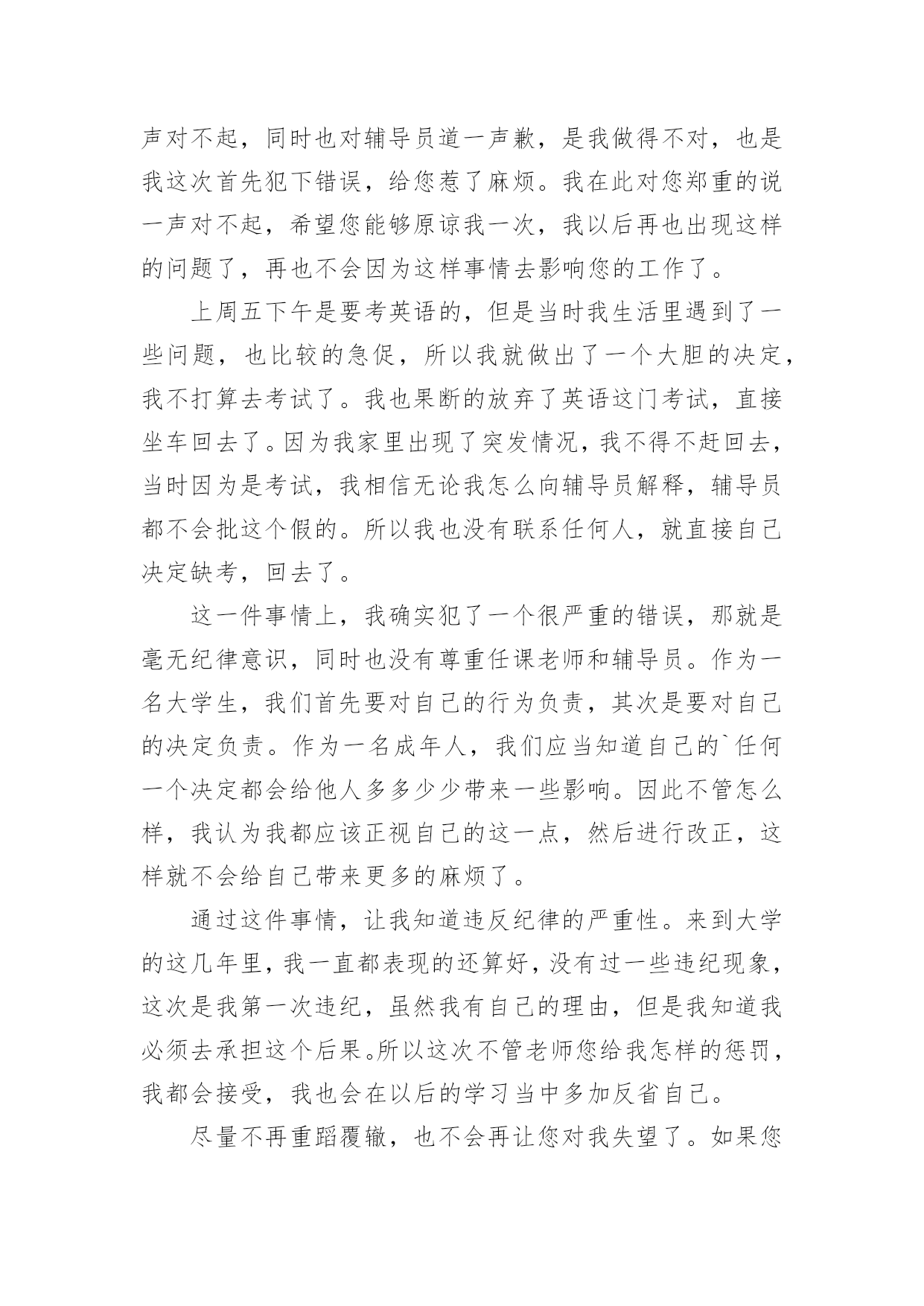 声对不起，同时也对辅导员道一声歉，是我做得不对，也是我这次首先犯下错误，给您惹了麻烦。我在此对您郑重的说一声对不起，希望您能够原谅我一次，我以后再也出现这样的问题了，再也不会因为这样事情去影响您的工作了。

上周五下午是要考英语的，但是当时我生活里遇到了一些问题，也比较的急促，所以我就做出了一个大胆的决定，我不打算去考试了。我也果断的放弃了英语这门考试，直接坐车回去了。因为我家里出现了突发情况，我不得不赶回去，当时因为是考试，我相信无论我怎么向辅导员解释，辅导员都不会批这个假的。所以我也没有联系任何人，就直接自己决定缺考，回去了。

这一件事情上，我确实犯了一个很严重的错误，那就是毫无纪律意识，同时也没有尊重任课老师和辅导员。作为一名大学生，我们首先要对自己的行为负责，其次是要对自己的决定负责。作为一名成年人，我们应当知道自己的`任何一个决定都会给他人多多少少带来一些影响。因此不管怎么样，我认为我都应该正视自己的这一点，然后进行改正，这样就不会给自己带来更多的麻烦了。

通过这件事情，让我知道违反纪律的严重性。来到大学的这几年里，我一直都表现的还算好，没有过一些违纪现象，这次是我第一次违纪，虽然我有自己的理由，但是我知道我必须去承担这个后果。所以这次不管老师您给我怎样的惩罚，我都会接受，我也会在以后的学习当中多加反省自己。

尽量不再重蹈覆辙，也不会再让您对我失望了。如果您